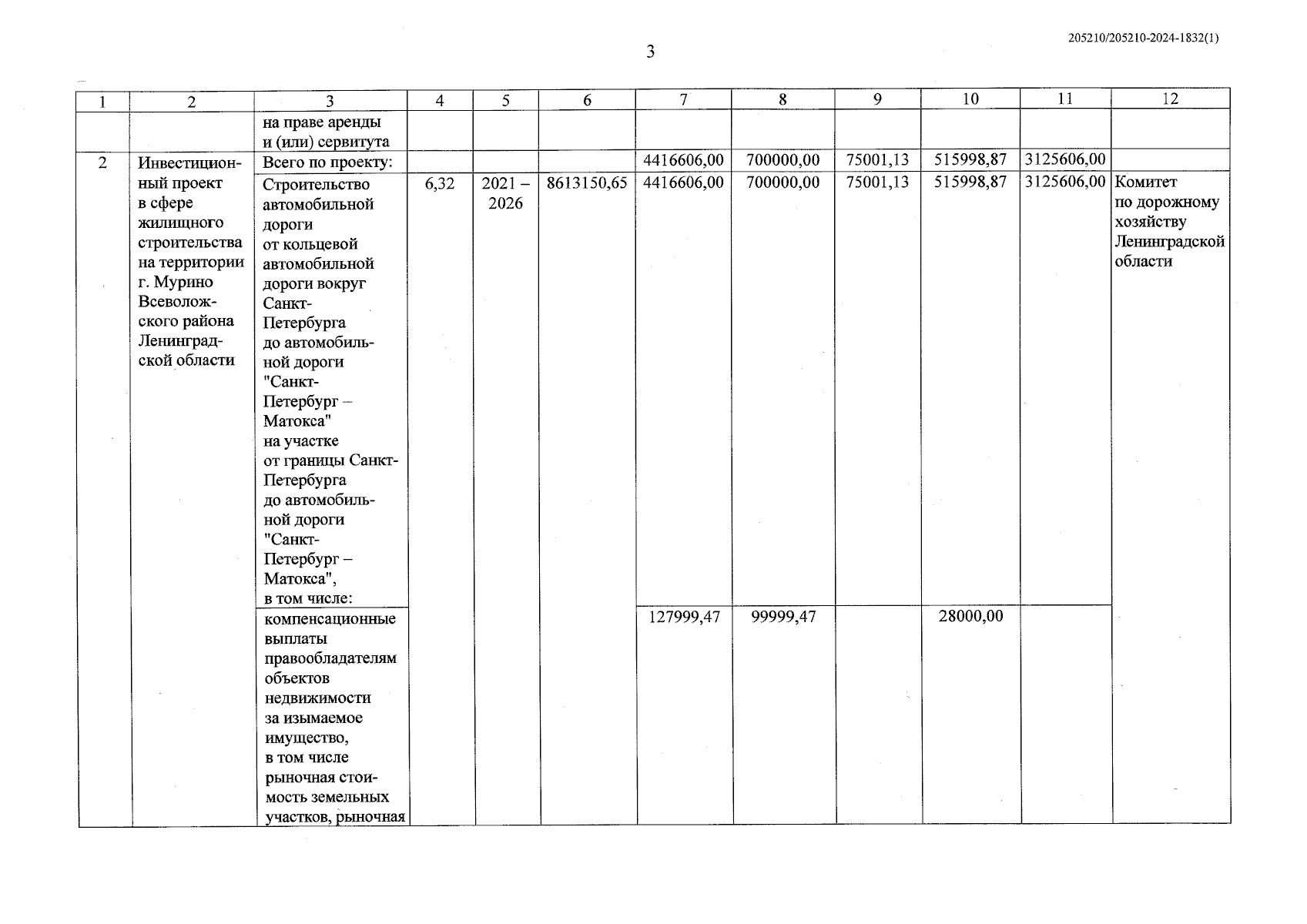 205210/205210-2024-1832(1)

3

| 1 | 2 | 3 | 4 | 5 | 6 | 7 | 8 | 9 | 10 | 11 | 12 |
|---|---|---|---|---|---|---|---|---|---|---|---|
| | | на праве аренды и (или) сервитута | | | | | | | | | |
| 2 | Инвестиционный проект в сфере жилищного строительства на территории г. Мурино Всеволожского района Ленинградской области | Всего по проекту: | | | | 4416606,00 | 700000,00 | 75001,13 | 515998,87 | 3125606,00 | |
| | | Строительство автомобильной дороги от кольцевой автомобильной дороги вокруг Санкт-Петербурга до автомобильной дороги "Санкт-Петербург – Матокса" на участке от границы Санкт-Петербурга до автомобильной дороги "Санкт-Петербург – Матокса", в том числе: | 6,32 | 2021 – 2026 | 8613150,65 | 4416606,00 | 700000,00 | 75001,13 | 515998,87 | 3125606,00 | Комитет по дорожному хозяйству Ленинградской области |
| | | компенсационные выплаты правообладателям объектов недвижимости за изымаемое имущество, в том числе рыночная стоимость земельных участков, рыночная | | | | 127999,47 | 99999,47 | | 28000,00 | | |